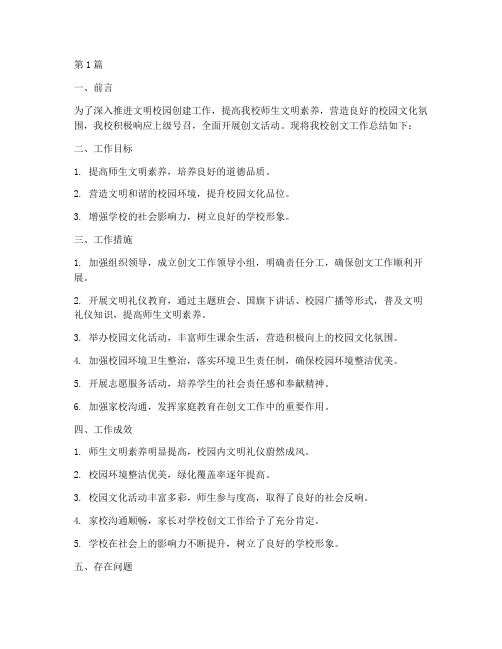 第1篇

一、前言

为了深入推进文明校园创建工作，提高我校师生文明素养，营造良好的校园文化氛围，我校积极响应上级号召，全面开展创文活动。现将我校创文工作总结如下：

二、工作目标

1. 提高师生文明素养，培养良好的道德品质。

2. 营造文明和谐的校园环境，提升校园文化品位。

3. 增强学校的社会影响力，树立良好的学校形象。

三、工作措施

1. 加强组织领导，成立创文工作领导小组，明确责任分工，确保创文工作顺利开展。

2. 开展文明礼仪教育，通过主题班会、国旗下讲话、校园广播等形式，普及文明礼仪知识，提高师生文明素养。

3. 举办校园文化活动，丰富师生课余生活，营造积极向上的校园文化氛围。

4. 加强校园环境卫生整治，落实环境卫生责任制，确保校园环境整洁优美。

5. 开展志愿服务活动，培养学生的社会责任感和奉献精神。

6. 加强家校沟通，发挥家庭教育在创文工作中的重要作用。

四、工作成效

1. 师生文明素养明显提高，校园内文明礼仪蔚然成风。

2. 校园环境整洁优美，绿化覆盖率逐年提高。

3. 校园文化活动丰富多彩，师生参与度高，取得了良好的社会反响。

4. 家校沟通顺畅，家长对学校创文工作给予了充分肯定。

5. 学校在社会上的影响力不断提升，树立了良好的学校形象。

五、存在问题